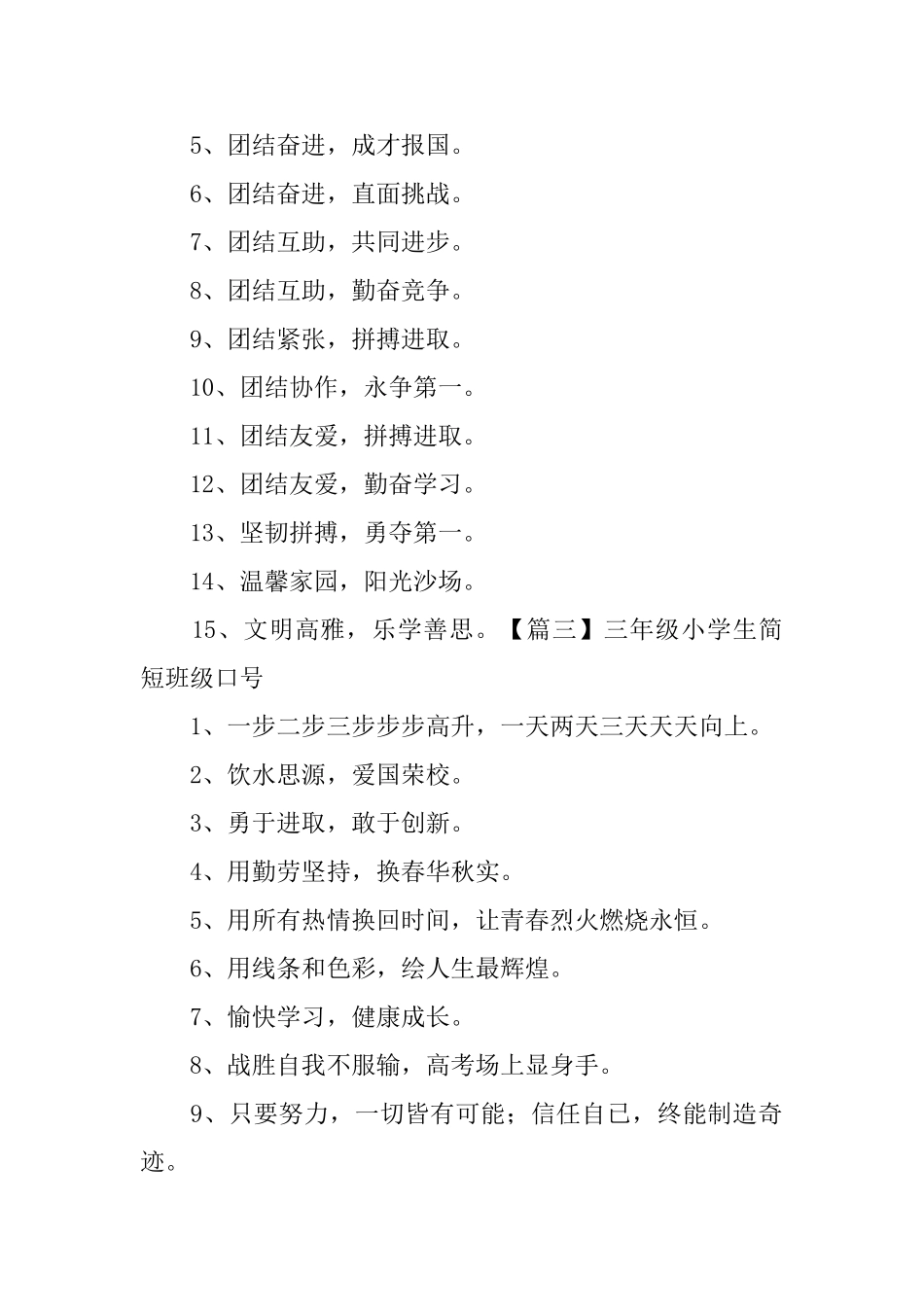 5、团结奋进，成才报国。

6、团结奋进，直面挑战。

7、团结互助，共同进步。

8、团结互助，勤奋竞争。

9、团结紧张，拼搏进取。

10、团结协作，永争第一。

11、团结友爱，拼搏进取。

12、团结友爱，勤奋学习。

13、坚韧拼搏，勇夺第一。

14、温馨家园，阳光沙场。

15、文明高雅，乐学善思。【篇三】三年级小学生简短班级口号

1、一步二步三步步步高升，一天两天三天天天向上。

2、饮水思源，爱国荣校。

3、勇于进取，敢于创新。

4、用勤劳坚持，换春华秋实。

5、用所有热情换回时间，让青春烈火燃烧永恒。

6、用线条和色彩，绘人生最辉煌。

7、愉快学习，健康成长。

8、战胜自我不服输，高考场上显身手。

9、只要努力，一切皆有可能；信任自己，终能制造奇迹。